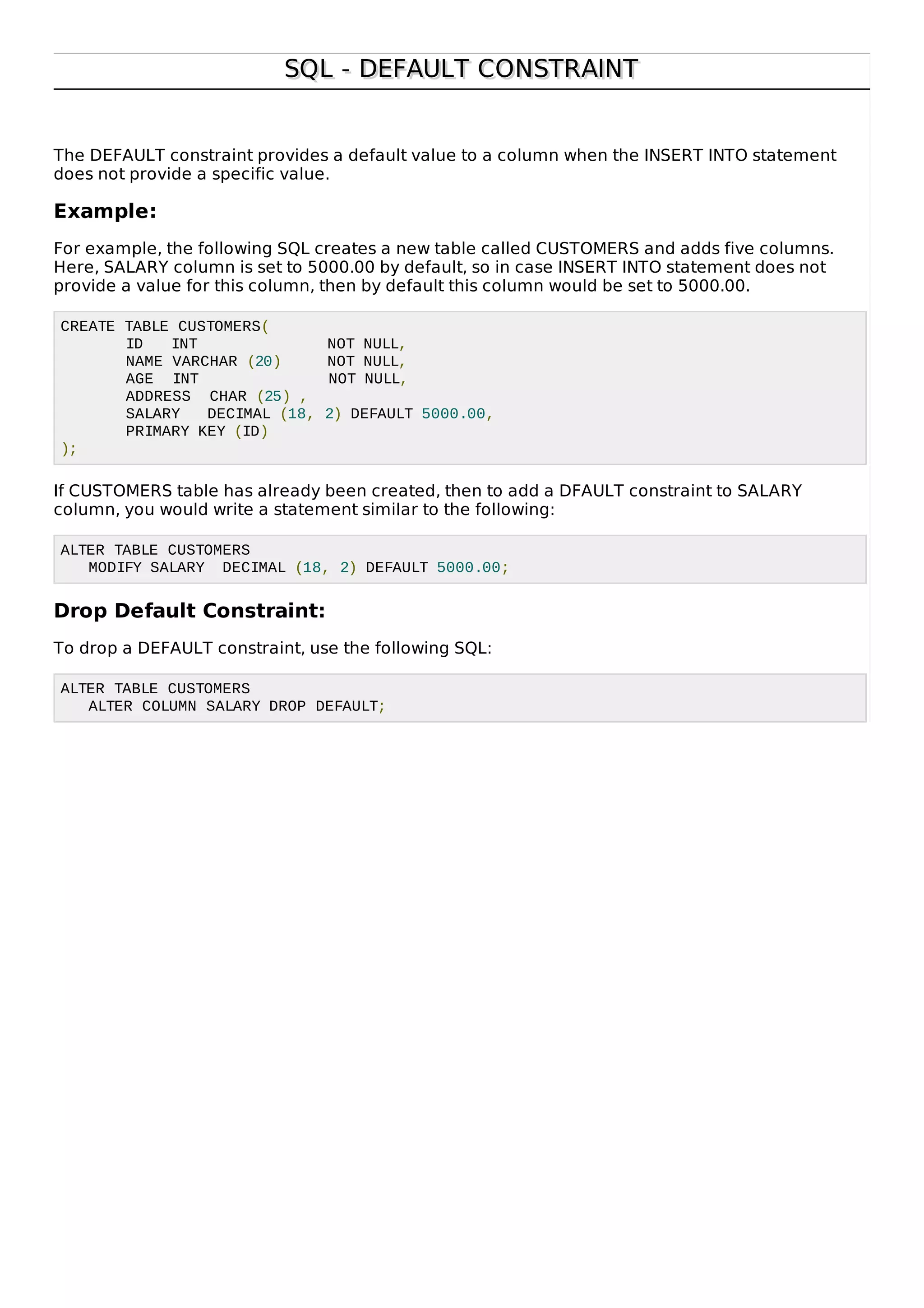 SQL - DEFAULT CONSTRAINT

The DEFAULT constraint provides a default value to a column when the INSERT INTO statement does not provide a specific value.

Example:

For example, the following SQL creates a new table called CUSTOMERS and adds five columns. Here, SALARY column is set to 5000.00 by default, so in case INSERT INTO statement does not provide a value for this column, then by default this column would be set to 5000.00.

CREATE TABLE CUSTOMERS(
       ID   INT              NOT NULL,
       NAME VARCHAR (20)     NOT NULL,
       AGE  INT              NOT NULL,
       ADDRESS  CHAR (25) ,
       SALARY   DECIMAL (18, 2) DEFAULT 5000.00,
       PRIMARY KEY (ID)
);

If CUSTOMERS table has already been created, then to add a DFAULT constraint to SALARY column, you would write a statement similar to the following:

ALTER TABLE CUSTOMERS
   MODIFY SALARY  DECIMAL (18, 2) DEFAULT 5000.00;

Drop Default Constraint:

To drop a DEFAULT constraint, use the following SQL:

ALTER TABLE CUSTOMERS
   ALTER COLUMN SALARY DROP DEFAULT;